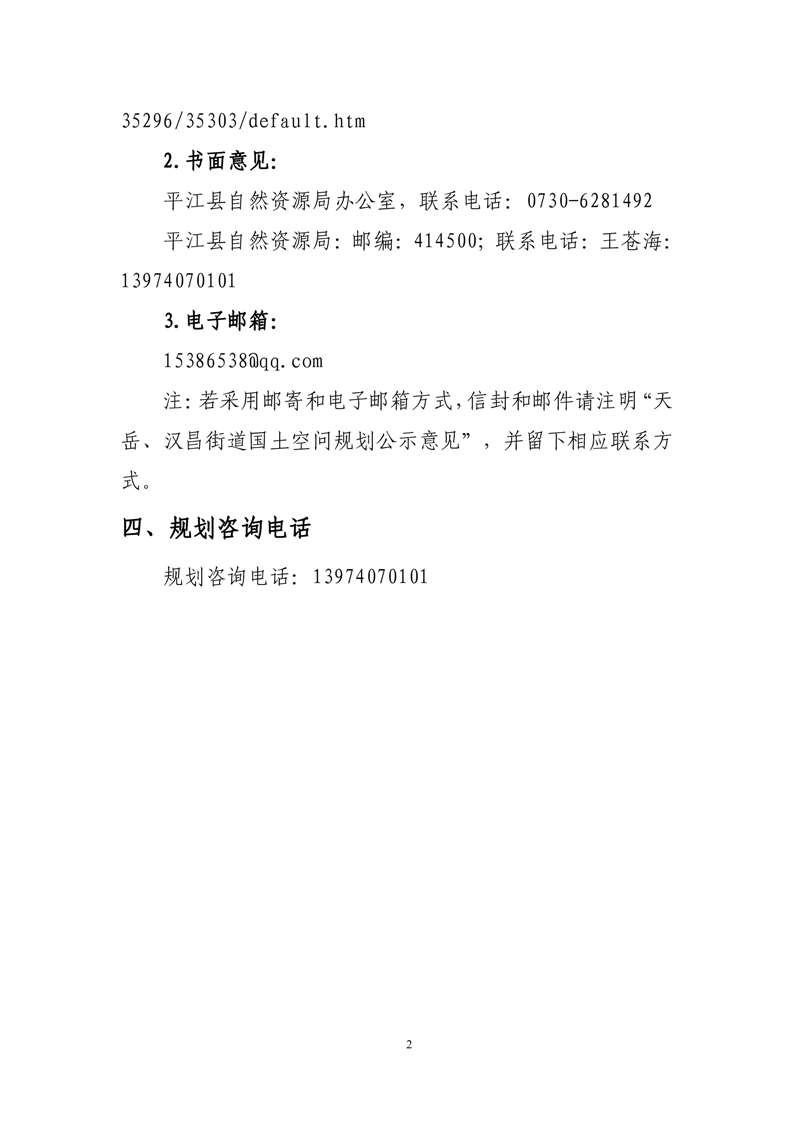 35296/35303/default.htm

2.书面意见:

平江县自然资源局办公室，联系电话：0730-6281492

平江县自然资源局：邮编：414500；联系电话：王苍海：13974070101

3.电子邮箱:

15386538@qq.com

注：若采用邮寄和电子邮箱方式，信封和邮件请注明“天岳、汉昌街道国土空间规划公示意见”，并留下相应联系方式。

四、规划咨询电话

规划咨询电话：13974070101

2